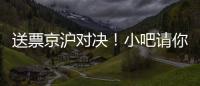 送票京沪对决！小吧请你